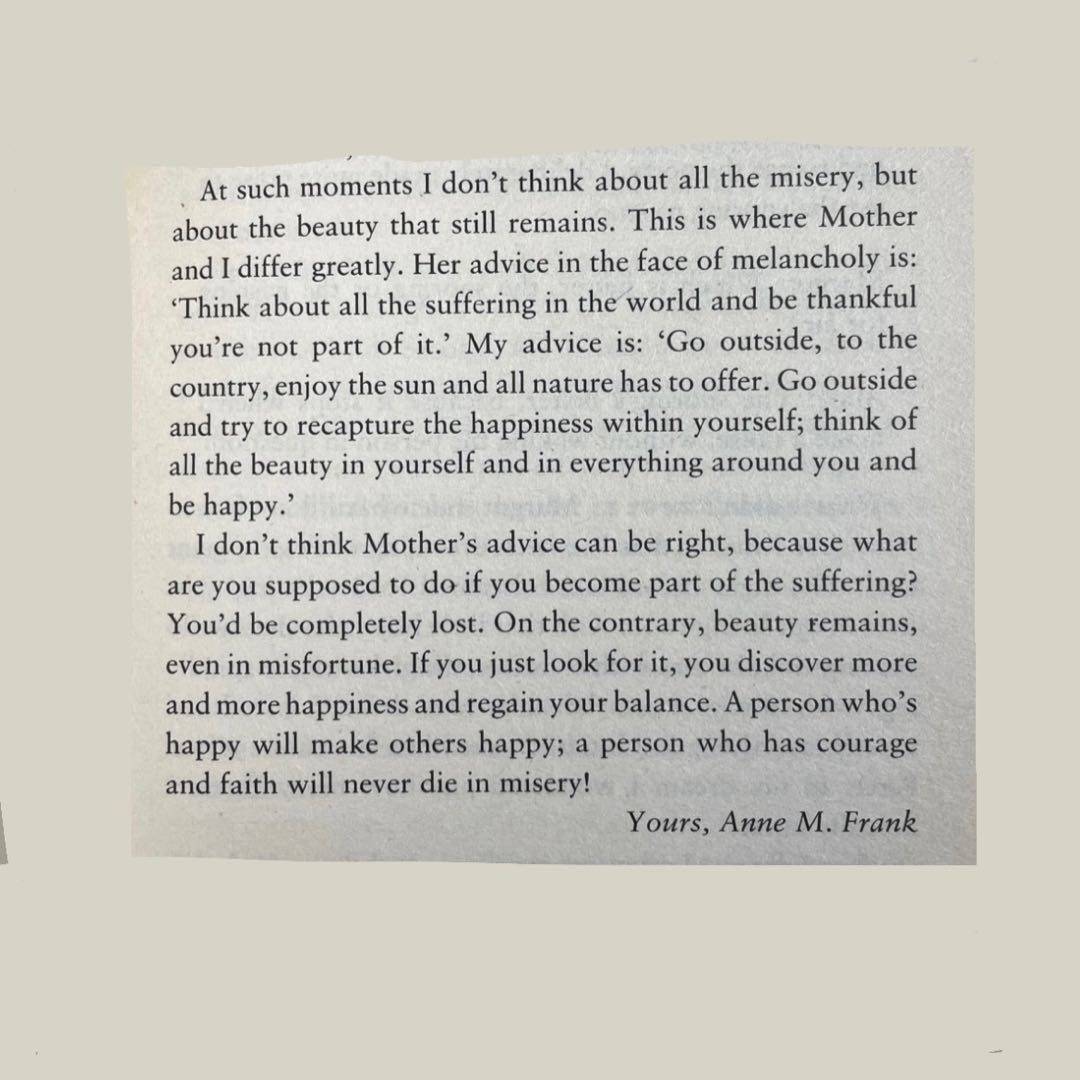 At such moments I don't think about all the misery, but about the beauty that still remains. This is where Mother and I differ greatly. Her advice in the face of melancholy is: 'Think about all the suffering in the world and be thankful you're not part of it.' My advice is: 'Go outside, to the country, enjoy the sun and all nature has to offer. Go outside and try to recapture the happiness within yourself; think of all the beauty in yourself and in everything around you and be happy.'

I don't think Mother's advice can be right, because what are you supposed to do if you become part of the suffering? You'd be completely lost. On the contrary, beauty remains, even in misfortune. If you just look for it, you discover more and more happiness and regain your balance. A person who's happy will make others happy; a person who has courage and faith will never die in misery!

Yours, Anne M. Frank